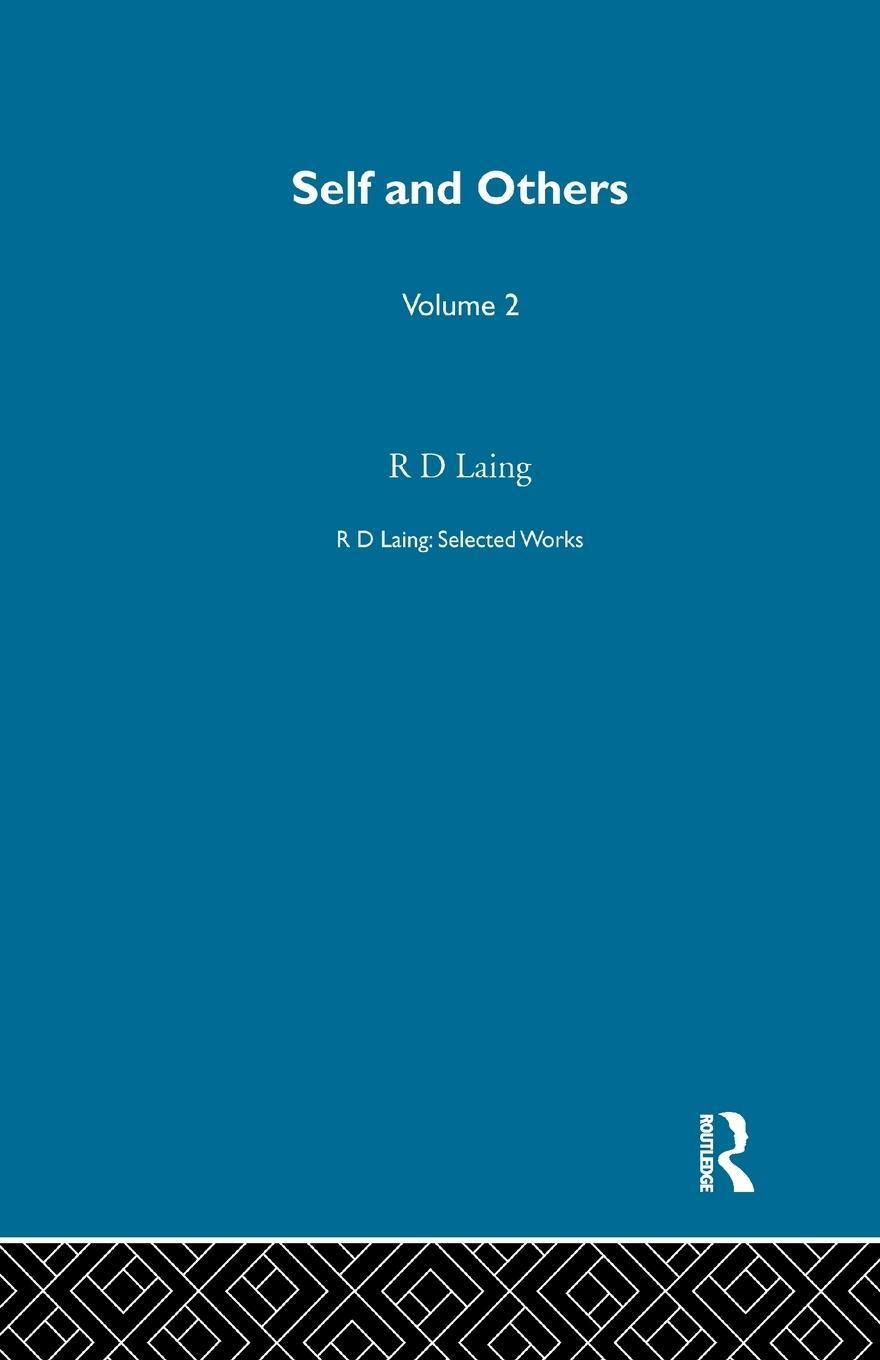 Self and Others

Volume 2

R D Laing

R D Laing: Selected Works

ROUTLEDGE